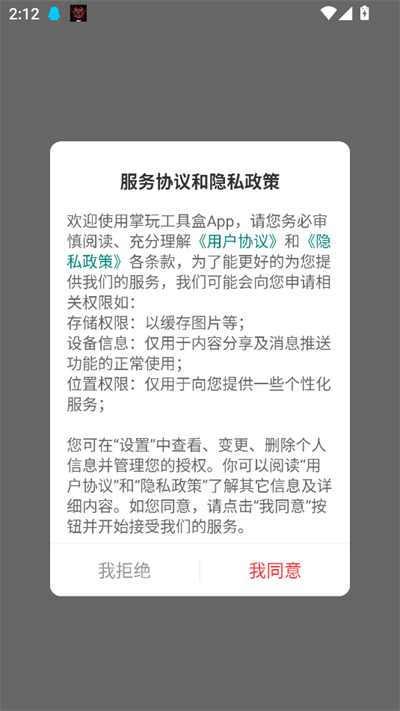 2:12

服务协议和隐私政策

欢迎使用掌玩工具盒App，请您务必审慎阅读、充分理解《用户协议》和《隐私政策》各条款，为了能更好的为您提供我们的服务，我们可能会向您申请相关权限如：
存储权限：以缓存图片等；
设备信息：仅用于内容分享及消息推送功能的正常使用；
位置权限：仅用于向您提供一些个性化服务；

您可在“设置”中查看、变更、删除个人信息并管理您的授权。你可以阅读“用户协议”和“隐私政策”了解其它信息及详细内容。如您同意，请点击“我同意”按钮并开始接受我们的服务。

我拒绝　我同意